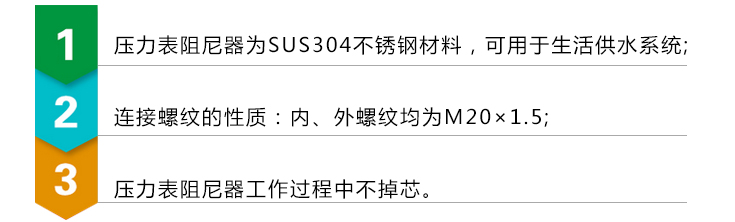 1
压力表阻尼器为SUS304不锈钢材料，可用于生活供水系统;

2
连接螺纹的性质：内、外螺纹均为M20×1.5;

3
压力表阻尼器工作过程中不掉芯。